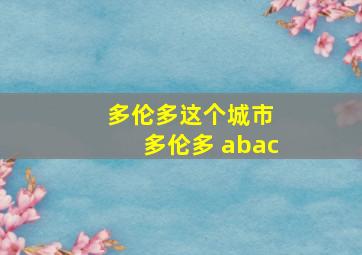 多伦多这个城市
多伦多 abac